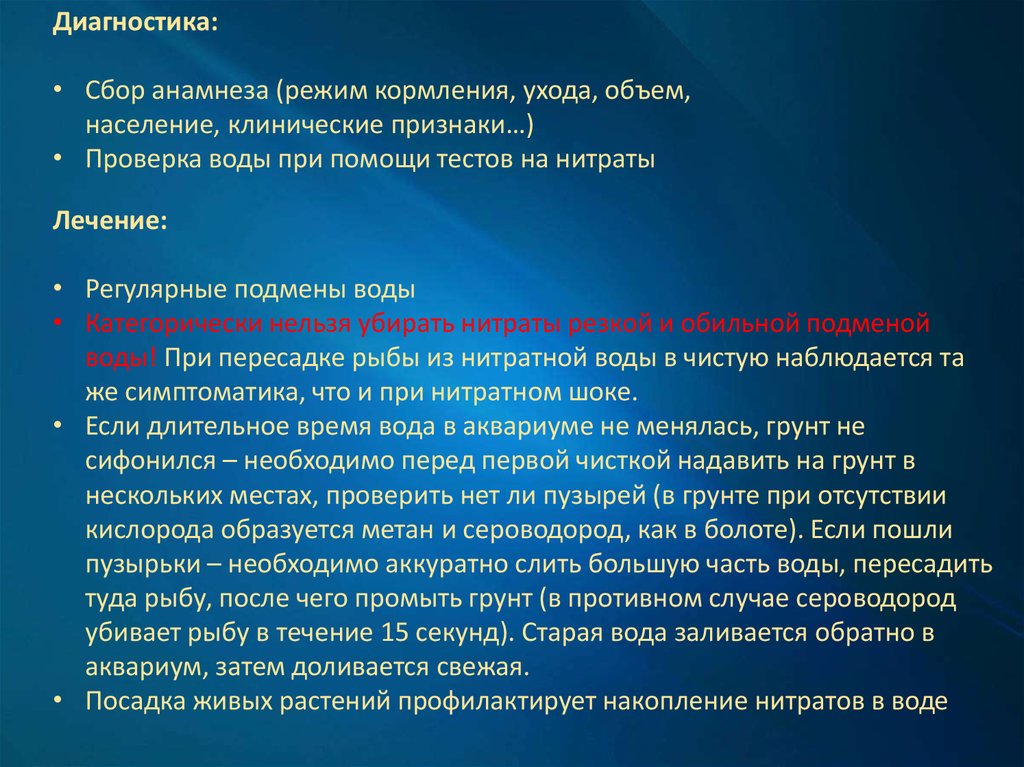 Диагностика:

• Сбор анамнеза (режим кормления, ухода, объем, население, клинические признаки…)
• Проверка воды при помощи тестов на нитраты

Лечение:

• Регулярные подмены воды
• Категорически нельзя убирать нитраты резкой и обильной подменой воды! При пересадке рыбы из нитратной воды в чистую наблюдается та же симптоматика, что и при нитратном шоке.
• Если длительное время вода в аквариуме не менялась, грунт не сифонился – необходимо перед первой чисткой надавить на грунт в нескольких местах, проверить нет ли пузырей (в грунте при отсутствии кислорода образуется метан и сероводород, как в болоте). Если пошли пузырьки – необходимо аккуратно слить большую часть воды, пересадить туда рыбу, после чего промыть грунт (в противном случае сероводород убивает рыбу в течение 15 секунд). Старая вода заливается обратно в аквариум, затем доливается свежая.
• Посадка живых растений профилактирует накопление нитратов в воде